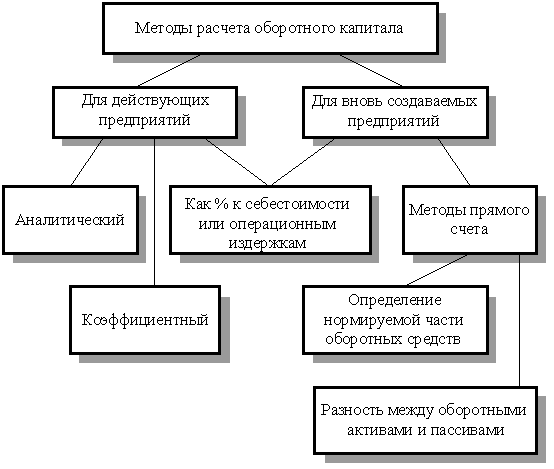 Методы расчета оборотного капитала

Для действующих предприятий

Для вновь создаваемых предприятий

Аналитический

Как % к себестоимости или операционным издержкам

Методы прямого счета

Коэффициентный

Определение нормируемой части оборотных средств

Разность между оборотными активами и пассивами